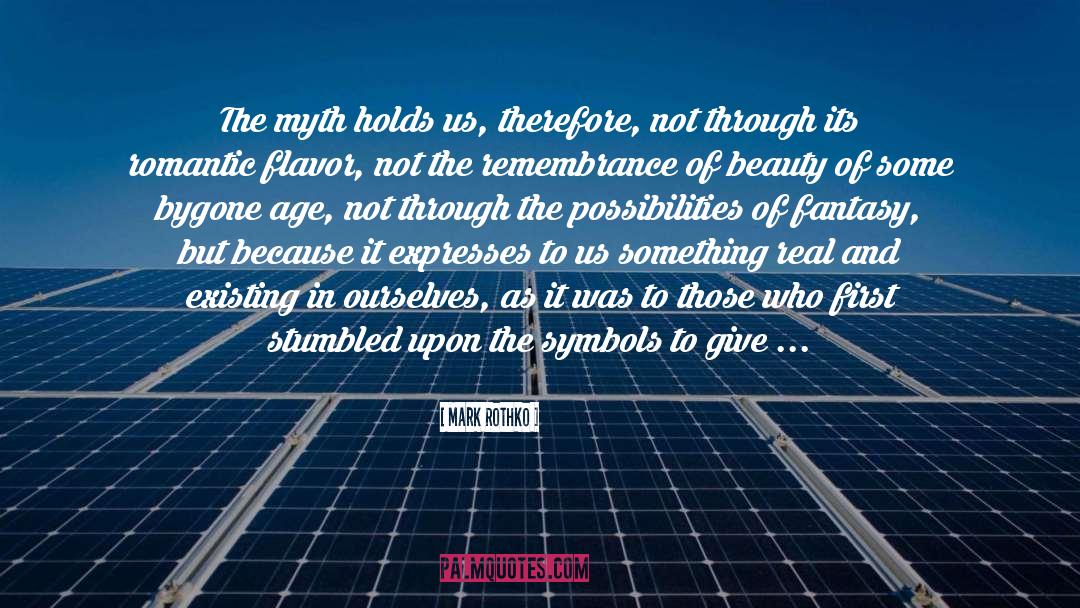 The myth holds us, therefore, not through its romantic flavor, not the remembrance of beauty of some bygone age, not through the possibilities of fantasy, but because it expresses to us something real and existing in ourselves, as it was to those who first stumbled upon the symbols to give ...

[ MARK ROTHKO ]

PALMQUOTES.COM